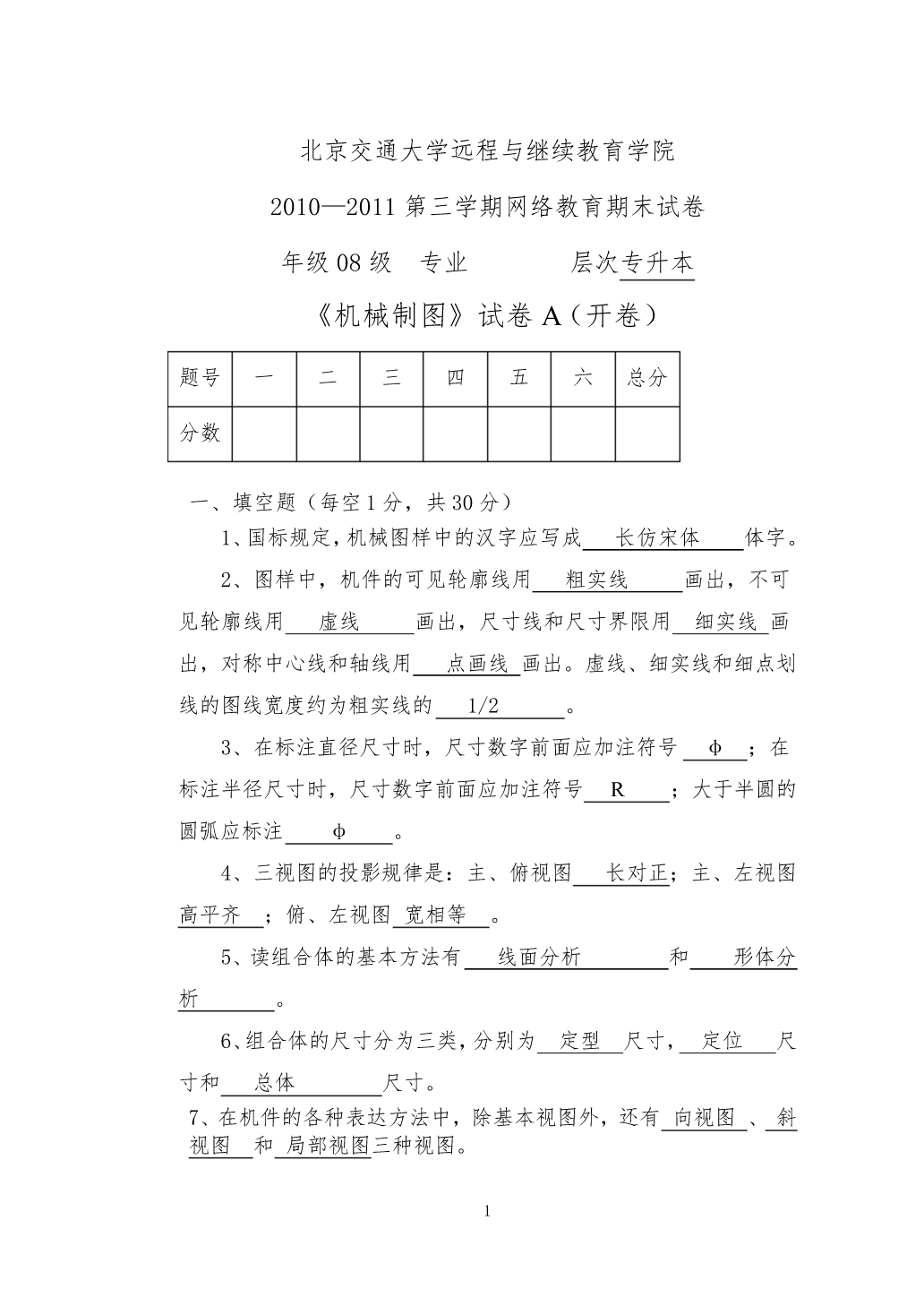 北京交通大学远程与继续教育学院

2010—2011 第三学期网络教育期末试卷

年级 08 级　专业　　　　层次专升本

《机械制图》试卷 A（开卷）

| 题号 | 一 | 二 | 三 | 四 | 五 | 六 | 总分 |
|---|---|---|---|---|---|---|---|
| 分数 | | | | | | | |

一、填空题（每空 1 分，共 30 分）

1、国标规定，机械图样中的汉字应写成 长仿宋体 体字。

2、图样中，机件的可见轮廓线用 粗实线 画出，不可见轮廓线用 虚线 画出，尺寸线和尺寸界限用 细实线 画出，对称中心线和轴线用 点画线 画出。虚线、细实线和细点划线的图线宽度约为粗实线的 1/2 。

3、在标注直径尺寸时，尺寸数字前面应加注符号 φ ；在标注半径尺寸时，尺寸数字前面应加注符号 R ；大于半圆的圆弧应标注 φ 。

4、三视图的投影规律是：主、俯视图 长对正；主、左视图 高平齐 ；俯、左视图 宽相等 。

5、读组合体的基本方法有 线面分析 和 形体分析 。

6、组合体的尺寸分为三类，分别为 定型 尺寸， 定位 尺寸和 总体 尺寸。

7、在机件的各种表达方法中，除基本视图外，还有 向视图 、 斜视图 和 局部视图三种视图。

1